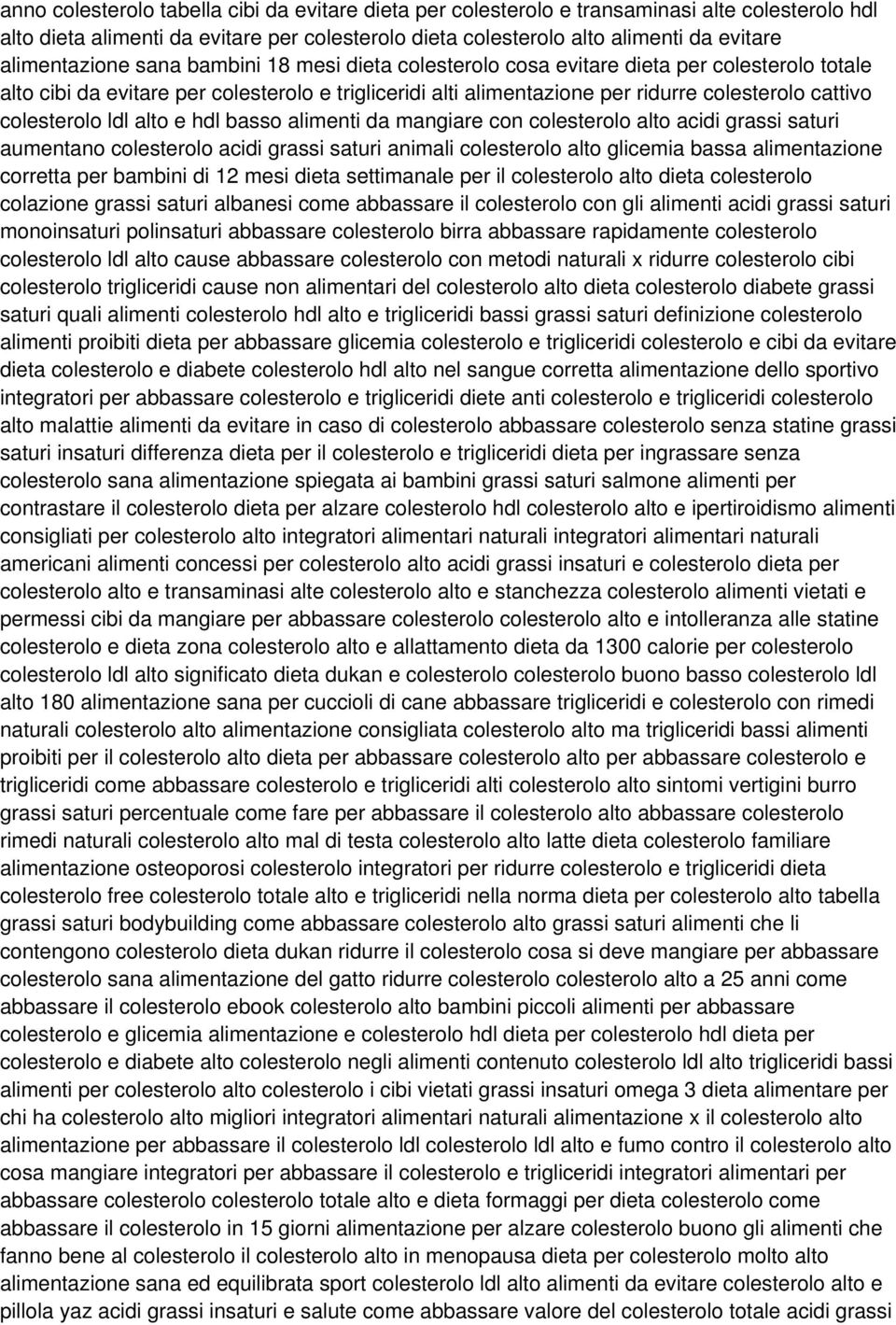 anno colesterolo tabella cibi da evitare dieta per colesterolo e transaminasi alte colesterolo hdl alto dieta alimenti da evitare per colesterolo dieta colesterolo alto alimenti da evitare alimentazione sana bambini 18 mesi dieta colesterolo cosa evitare dieta per colesterolo totale alto cibi da evitare per colesterolo e trigliceridi alti alimentazione per ridurre colesterolo cattivo colesterolo ldl alto e hdl basso alimenti da mangiare con colesterolo alto acidi grassi saturi aumentano colesterolo acidi grassi saturi animali colesterolo alto glicemia bassa alimentazione corretta per bambini di 12 mesi dieta settimanale per il colesterolo alto dieta colesterolo colazione grassi saturi albanesi come abbassare il colesterolo con gli alimenti acidi grassi saturi monoinsaturi polinsaturi abbassare colesterolo birra abbassare rapidamente colesterolo colesterolo ldl alto cause abbassare colesterolo con metodi naturali x ridurre colesterolo cibi colesterolo trigliceridi cause non alimentari del colesterolo alto dieta colesterolo diabete grassi saturi quali alimenti colesterolo hdl alto e trigliceridi bassi grassi saturi definizione colesterolo alimenti proibiti dieta per abbassare glicemia colesterolo e trigliceridi colesterolo e cibi da evitare dieta colesterolo e diabete colesterolo hdl alto nel sangue corretta alimentazione dello sportivo integratori per abbassare colesterolo e trigliceridi diete anti colesterolo e trigliceridi colesterolo alto malattie alimenti da evitare in caso di colesterolo abbassare colesterolo senza statine grassi saturi insaturi differenza dieta per il colesterolo e trigliceridi dieta per ingrassare senza colesterolo sana alimentazione spiegata ai bambini grassi saturi salmone alimenti per contrastare il colesterolo dieta per alzare colesterolo hdl colesterolo alto e ipertiroidismo alimenti consigliati per colesterolo alto integratori alimentari naturali integratori alimentari naturali americani alimenti concessi per colesterolo alto acidi grassi insaturi e colesterolo dieta per colesterolo alto e transaminasi alte colesterolo alto e stanchezza colesterolo alimenti vietati e permessi cibi da mangiare per abbassare colesterolo colesterolo alto e intolleranza alle statine colesterolo e dieta zona colesterolo alto e allattamento dieta da 1300 calorie per colesterolo colesterolo ldl alto significato dieta dukan e colesterolo colesterolo buono basso colesterolo ldl alto 180 alimentazione sana per cuccioli di cane abbassare trigliceridi e colesterolo con rimedi naturali colesterolo alto alimentazione consigliata colesterolo alto ma trigliceridi bassi alimenti proibiti per il colesterolo alto dieta per abbassare colesterolo alto per abbassare colesterolo e trigliceridi come abbassare colesterolo e trigliceridi alti colesterolo alto sintomi vertigini burro grassi saturi percentuale come fare per abbassare il colesterolo alto abbassare colesterolo rimedi naturali colesterolo alto mal di testa colesterolo alto latte dieta colesterolo familiare alimentazione osteoporosi colesterolo integratori per ridurre colesterolo e trigliceridi dieta colesterolo free colesterolo totale alto e trigliceridi nella norma dieta per colesterolo alto tabella grassi saturi bodybuilding come abbassare colesterolo alto grassi saturi alimenti che li contengono colesterolo dieta dukan ridurre il colesterolo cosa si deve mangiare per abbassare colesterolo sana alimentazione del gatto ridurre colesterolo colesterolo alto a 25 anni come abbassare il colesterolo ebook colesterolo alto bambini piccoli alimenti per abbassare colesterolo e glicemia alimentazione e colesterolo hdl dieta per colesterolo hdl dieta per colesterolo e diabete alto colesterolo negli alimenti contenuto colesterolo ldl alto trigliceridi bassi alimenti per colesterolo alto colesterolo i cibi vietati grassi insaturi omega 3 dieta alimentare per chi ha colesterolo alto migliori integratori alimentari naturali alimentazione x il colesterolo alto alimentazione per abbassare il colesterolo ldl colesterolo ldl alto e fumo contro il colesterolo alto cosa mangiare integratori per abbassare il colesterolo e trigliceridi integratori alimentari per abbassare colesterolo colesterolo totale alto e dieta formaggi per dieta colesterolo come abbassare il colesterolo in 15 giorni alimentazione per alzare colesterolo buono gli alimenti che fanno bene al colesterolo il colesterolo alto in menopausa dieta per colesterolo molto alto alimentazione sana ed equilibrata sport colesterolo ldl alto alimenti da evitare colesterolo alto e pillola yaz acidi grassi insaturi e salute come abbassare valore del colesterolo totale acidi grassi